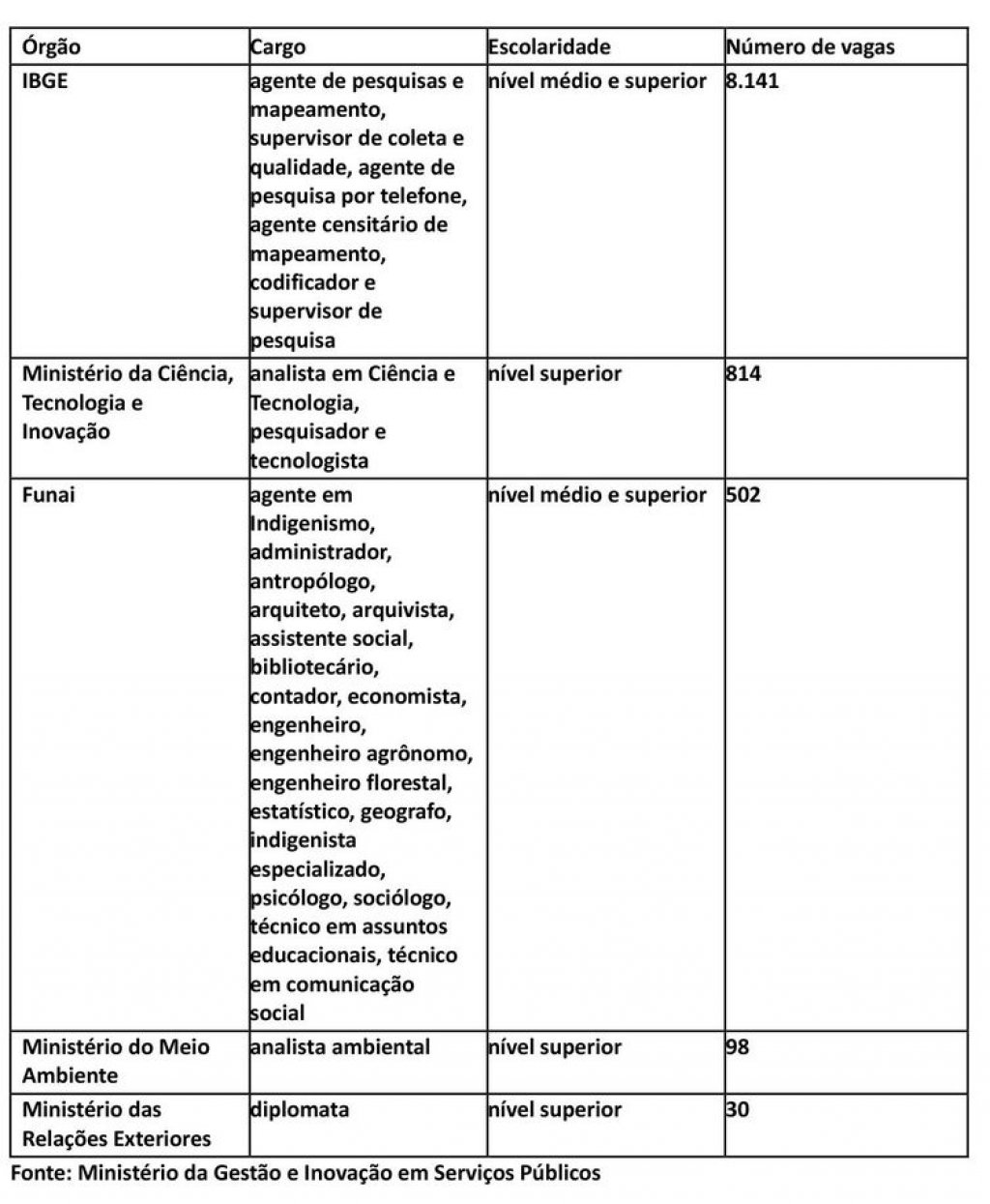 | Órgão | Cargo | Escolaridade | Número de vagas |
|---|---|---|---|
| IBGE | agente de pesquisas e mapeamento, supervisor de coleta e qualidade, agente de pesquisa por telefone, agente censitário de mapeamento, codificador e supervisor de pesquisa | nível médio e superior | 8.141 |
| Ministério da Ciência, Tecnologia e Inovação | analista em Ciência e Tecnologia, pesquisador e tecnologista | nível superior | 814 |
| Funai | agente em Indigenismo, administrador, antropólogo, arquiteto, arquivista, assistente social, bibliotecário, contador, economista, engenheiro, engenheiro agrônomo, engenheiro florestal, estatístico, geografo, indigenista especializado, psicólogo, sociólogo, técnico em assuntos educacionais, técnico em comunicação social | nível médio e superior | 502 |
| Ministério do Meio Ambiente | analista ambiental | nível superior | 98 |
| Ministério das Relações Exteriores | diplomata | nível superior | 30 |

Fonte: Ministério da Gestão e Inovação em Serviços Públicos